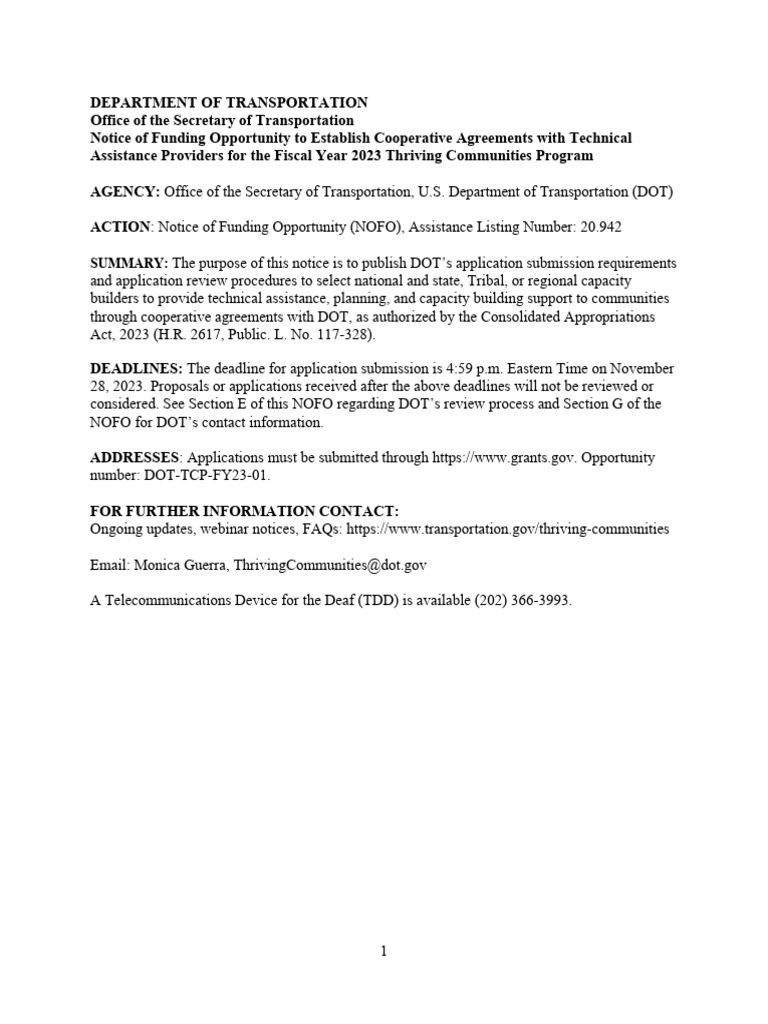 DEPARTMENT OF TRANSPORTATION
Office of the Secretary of Transportation
Notice of Funding Opportunity to Establish Cooperative Agreements with Technical Assistance Providers for the Fiscal Year 2023 Thriving Communities Program

AGENCY: Office of the Secretary of Transportation, U.S. Department of Transportation (DOT)

ACTION: Notice of Funding Opportunity (NOFO), Assistance Listing Number: 20.942

SUMMARY: The purpose of this notice is to publish DOT's application submission requirements and application review procedures to select national and state, Tribal, or regional capacity builders to provide technical assistance, planning, and capacity building support to communities through cooperative agreements with DOT, as authorized by the Consolidated Appropriations Act, 2023 (H.R. 2617, Public. L. No. 117-328).

DEADLINES: The deadline for application submission is 4:59 p.m. Eastern Time on November 28, 2023. Proposals or applications received after the above deadlines will not be reviewed or considered. See Section E of this NOFO regarding DOT's review process and Section G of the NOFO for DOT's contact information.

ADDRESSES: Applications must be submitted through https://www.grants.gov. Opportunity number: DOT-TCP-FY23-01.

FOR FURTHER INFORMATION CONTACT:
Ongoing updates, webinar notices, FAQs: https://www.transportation.gov/thriving-communities

Email: Monica Guerra, ThrivingCommunities@dot.gov

A Telecommunications Device for the Deaf (TDD) is available (202) 366-3993.

1